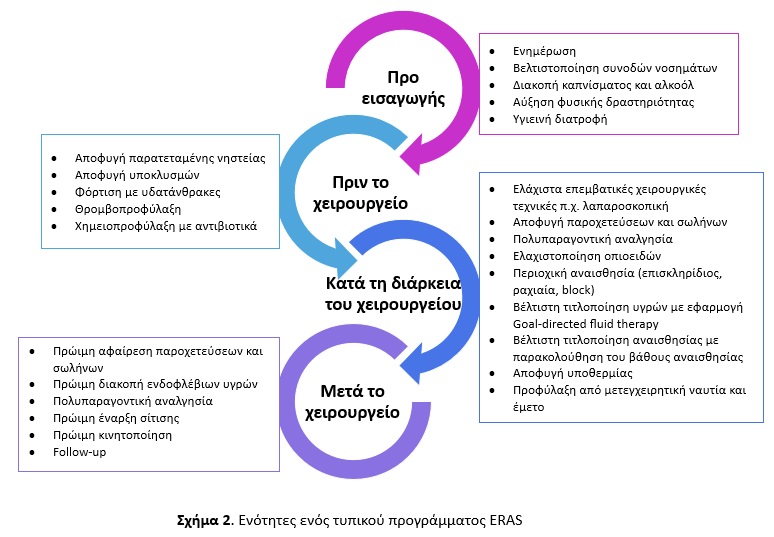 Προ εισαγωγής

- Ενημέρωση
- Βελτιστοποίηση συνοδών νοσημάτων
- Διακοπή καπνίσματος και αλκοόλ
- Αύξηση φυσικής δραστηριότητας
- Υγιεινή διατροφή

Πριν το χειρουργείο

- Αποφυγή παρατεταμένης νηστείας
- Αποφυγή υποκλυσμών
- Φόρτιση με υδατάνθρακες
- Θρομβοπροφύλαξη
- Χημειοπροφύλαξη με αντιβιοτικά

Κατά τη διάρκεια του χειρουργείου

- Ελάχιστα επεμβατικές χειρουργικές τεχνικές π.χ. λαπαροσκοπική
- Αποφυγή παροχετεύσεων και σωλήνων
- Πολυπαραγοντική αναλγησία
- Ελαχιστοποίηση οπιοειδών
- Περιοχική αναισθησία (επισκληρίδιος, ραχιαία, block)
- Βέλτιστη τιτλοποίηση υγρών με εφαρμογή Goal-directed fluid therapy
- Βέλτιστη τιτλοποίηση αναισθησίας με παρακολούθηση του βάθους αναισθησίας
- Αποφυγή υποθερμίας
- Προφύλαξη από μετεγχειρητική ναυτία και έμετο

Μετά το χειρουργείο

- Πρώιμη αφαίρεση παροχετεύσεων και σωλήνων
- Πρώιμη διακοπή ενδοφλέβιων υγρών
- Πολυπαραγοντική αναλγησία
- Πρώιμη έναρξη σίτισης
- Πρώιμη κινητοποίηση
- Follow-up

**Σχήμα 2.** Ενότητες ενός τυπικού προγράμματος ERAS